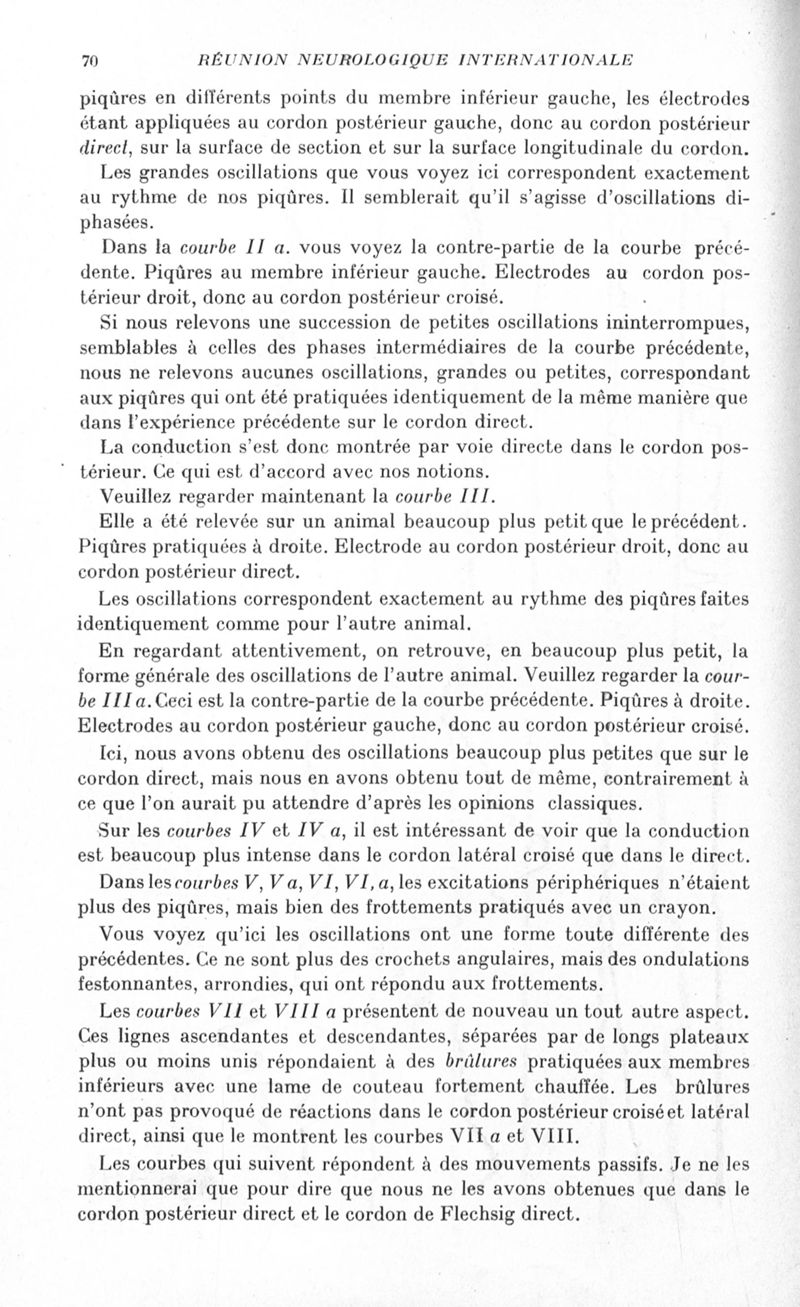 70 RÉUNION NEUROLOGIQUE INTERNATIONALE

piqûres en différents points du membre inférieur gauche, les électrodes étant appliquées au cordon postérieur gauche, donc au cordon postérieur direct, sur la surface de section et sur la surface longitudinale du cordon.

Les grandes oscillations que vous voyez ici correspondent exactement au rythme de nos piqûres. Il semblerait qu'il s'agisse d'oscillations diphasées.

Dans la courbe II a. vous voyez la contre-partie de la courbe précédente. Piqûres au membre inférieur gauche. Electrodes au cordon postérieur droit, donc au cordon postérieur croisé.

Si nous relevons une succession de petites oscillations ininterrompues, semblables à celles des phases intermédiaires de la courbe précédente, nous ne relevons aucunes oscillations, grandes ou petites, correspondant aux piqûres qui ont été pratiquées identiquement de la même manière que dans l'expérience précédente sur le cordon direct.

La conduction s'est donc montrée par voie directe dans le cordon postérieur. Ce qui est d'accord avec nos notions.

Veuillez regarder maintenant la courbe III.

Elle a été relevée sur un animal beaucoup plus petit que le précédent. Piqûres pratiquées à droite. Electrode au cordon postérieur droit, donc au cordon postérieur direct.

Les oscillations correspondent exactement au rythme des piqûres faites identiquement comme pour l'autre animal.

En regardant attentivement, on retrouve, en beaucoup plus petit, la forme générale des oscillations de l'autre animal. Veuillez regarder la courbe III a. Ceci est la contre-partie de la courbe précédente. Piqûres à droite. Electrodes au cordon postérieur gauche, donc au cordon postérieur croisé.

Ici, nous avons obtenu des oscillations beaucoup plus petites que sur le cordon direct, mais nous en avons obtenu tout de même, contrairement à ce que l'on aurait pu attendre d'après les opinions classiques.

Sur les courbes IV et IV a, il est intéressant de voir que la conduction est beaucoup plus intense dans le cordon latéral croisé que dans le direct.

Dans les courbes V, V a, VI, VI, a, les excitations périphériques n'étaient plus des piqûres, mais bien des frottements pratiqués avec un crayon.

Vous voyez qu'ici les oscillations ont une forme toute différente des précédentes. Ce ne sont plus des crochets angulaires, mais des ondulations festonnantes, arrondies, qui ont répondu aux frottements.

Les courbes VII et VIII a présentent de nouveau un tout autre aspect. Ces lignes ascendantes et descendantes, séparées par de longs plateaux plus ou moins unis répondaient à des brûlures pratiquées aux membres inférieurs avec une lame de couteau fortement chauffée. Les brûlures n'ont pas provoqué de réactions dans le cordon postérieur croisé et latéral direct, ainsi que le montrent les courbes VII a et VIII.

Les courbes qui suivent répondent à des mouvements passifs. Je ne les mentionnerai que pour dire que nous ne les avons obtenues que dans le cordon postérieur direct et le cordon de Flechsig direct.